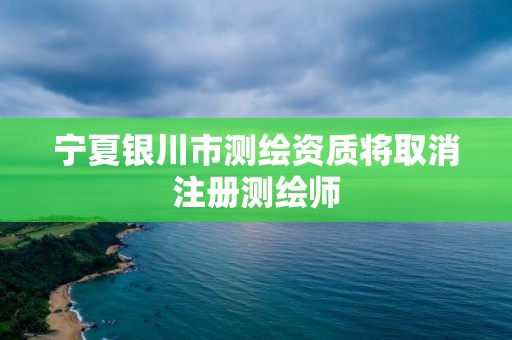 宁夏银川市测绘资质将取消注册测绘师